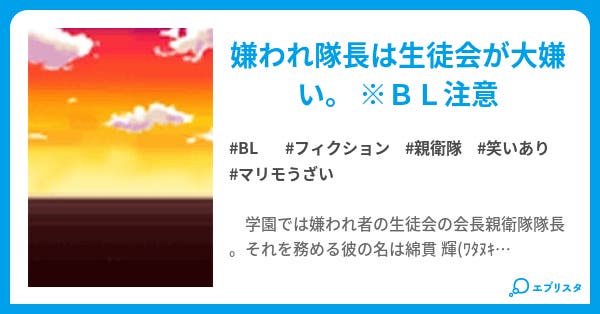 嫌われ隊長は生徒会が大嫌い。 ※ＢＬ注意

#BL #フィクション #親衛隊 #笑いあり #マリモうざい

学園では嫌われ者の生徒会の会長親衛隊隊長。それを務める彼の名は綿貫 輝(ﾜﾀﾇｷ…

エブリスタ